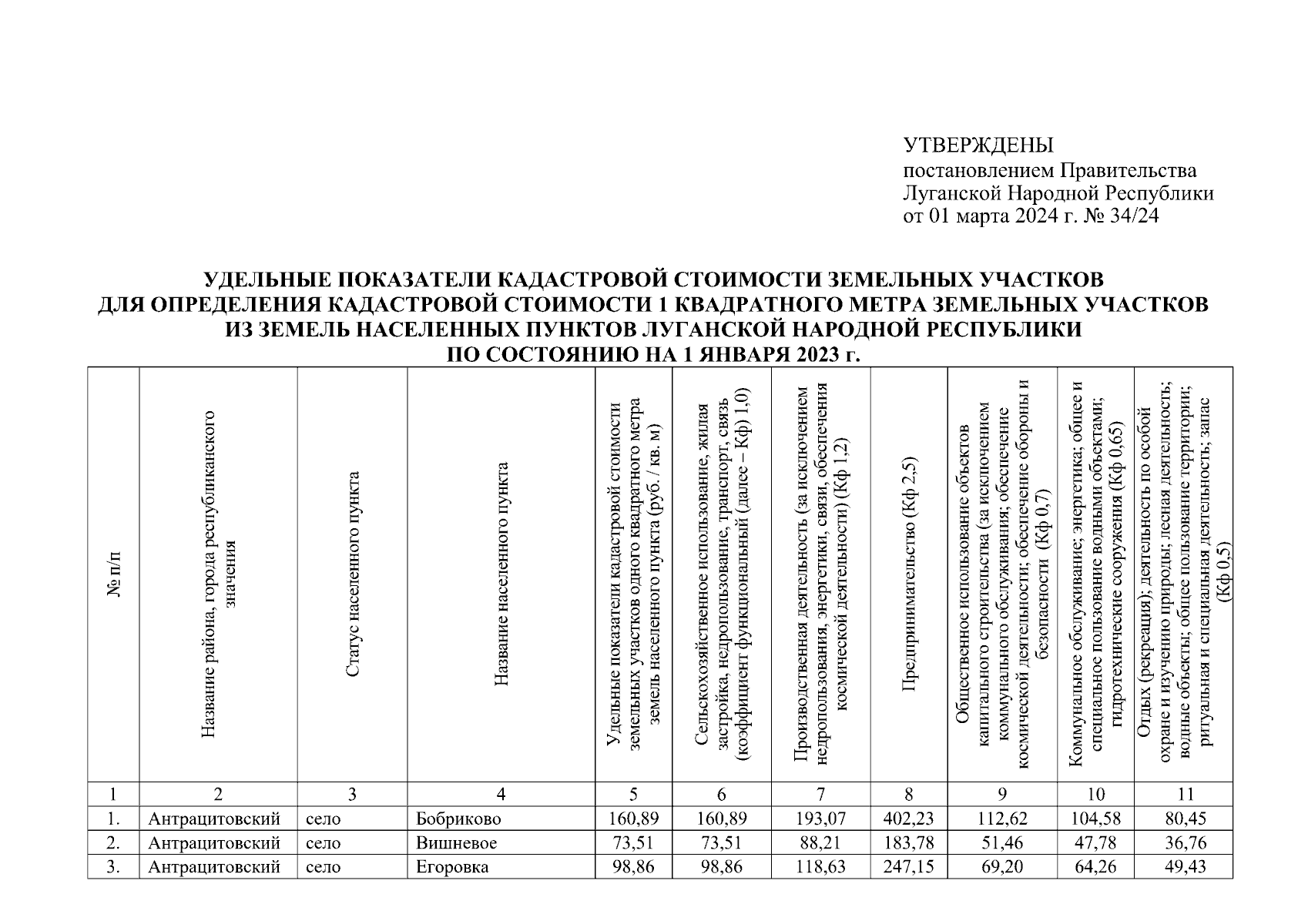 УТВЕРЖДЕНЫ
постановлением Правительства
Луганской Народной Республики
от 01 марта 2024 г. № 34/24

УДЕЛЬНЫЕ ПОКАЗАТЕЛИ КАДАСТРОВОЙ СТОИМОСТИ ЗЕМЕЛЬНЫХ УЧАСТКОВ
ДЛЯ ОПРЕДЕЛЕНИЯ КАДАСТРОВОЙ СТОИМОСТИ 1 КВАДРАТНОГО МЕТРА ЗЕМЕЛЬНЫХ УЧАСТКОВ
ИЗ ЗЕМЕЛЬ НАСЕЛЕННЫХ ПУНКТОВ ЛУГАНСКОЙ НАРОДНОЙ РЕСПУБЛИКИ
ПО СОСТОЯНИЮ НА 1 ЯНВАРЯ 2023 г.

| № п/п | Название района, города республиканского значения | Статус населенного пункта | Название населенного пункта | Удельные показатели кадастровой стоимости земельных участков одного квадратного метра земель населенного пункта (руб. / кв. м) | Сельскохозяйственное использование, жилая застройка, недропользование, транспорт, связь (коэффициент функциональный (далее – Кф) 1,0) | Производственная деятельность (за исключением недропользования, энергетики, связи, обеспечения космической деятельности) (Кф 1,2) | Предпринимательство (Кф 2,5) | Общественное использование объектов капитального строительства (за исключением коммунального обслуживания; обеспечение космической деятельности; обеспечение обороны и безопасности (Кф 0,7) | Коммунальное обслуживание; энергетика; общее и специальное пользование водными объектами; гидротехнические сооружения (Кф 0,65) | Отдых (рекреация); деятельность по особой охране и изучению природы; лесная деятельность; водные объекты; общее пользование территории; ритуальная и специальная деятельность; запас (Кф 0,5) |
|---|---|---|---|---|---|---|---|---|---|---|
| 1 | 2 | 3 | 4 | 5 | 6 | 7 | 8 | 9 | 10 | 11 |
| 1. | Антрацитовский | село | Бобриково | 160,89 | 160,89 | 193,07 | 402,23 | 112,62 | 104,58 | 80,45 |
| 2. | Антрацитовский | село | Вишневое | 73,51 | 73,51 | 88,21 | 183,78 | 51,46 | 47,78 | 36,76 |
| 3. | Антрацитовский | село | Егоровка | 98,86 | 98,86 | 118,63 | 247,15 | 69,20 | 64,26 | 49,43 |